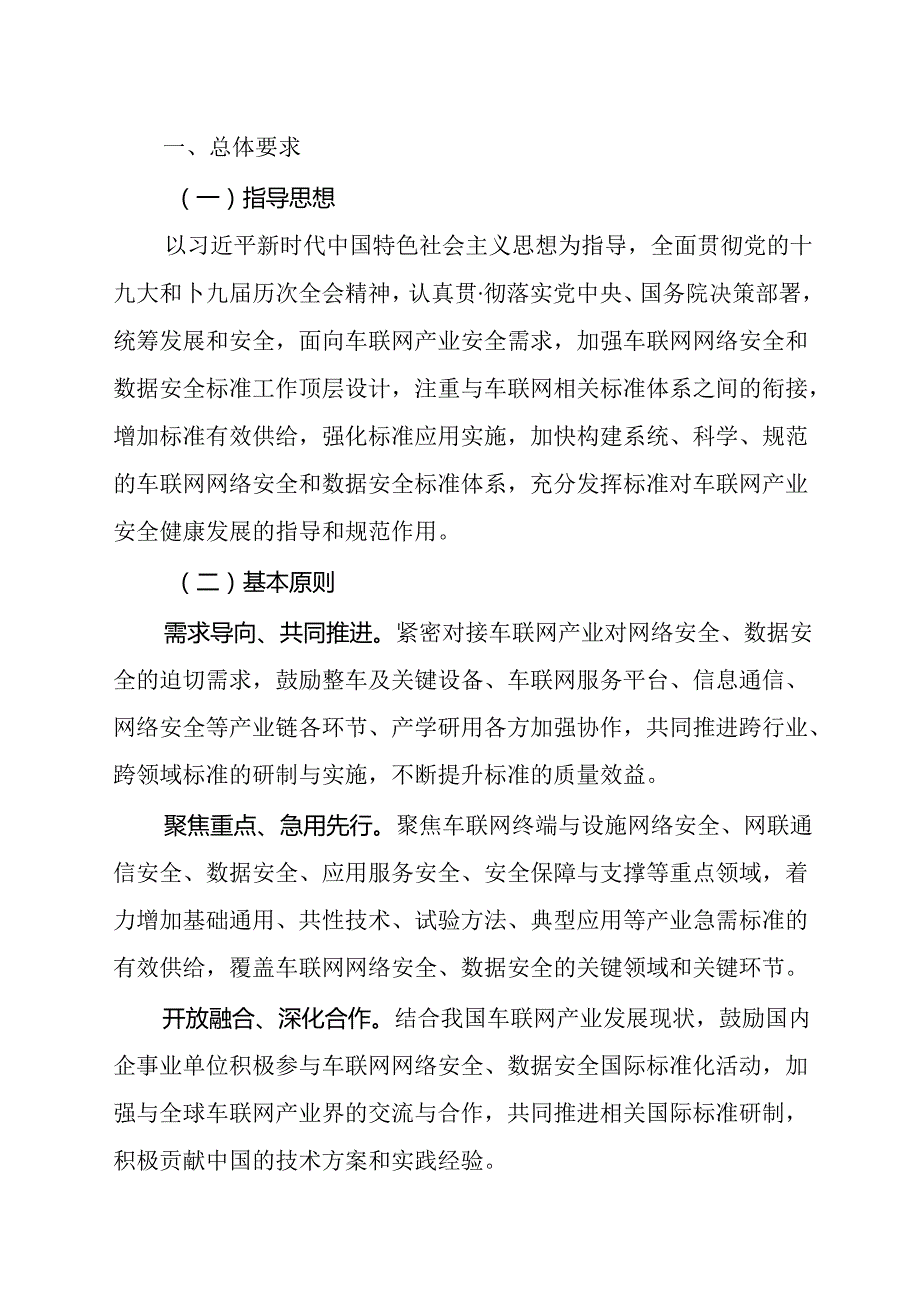 一、总体要求

（一）指导思想

以习近平新时代中国特色社会主义思想为指导，全面贯彻党的十九大和卜九届历次全会精神，认真贯·彻落实党中央、国务院决策部署，统筹发展和安全，面向车联网产业安全需求，加强车联网网络安全和数据安全标准工作顶层设计，注重与车联网相关标准体系之间的衔接，增加标准有效供给，强化标准应用实施，加快构建系统、科学、规范的车联网网络安全和数据安全标准体系，充分发挥标准对车联网产业安全健康发展的指导和规范作用。

（二）基本原则

需求导向、共同推进。紧密对接车联网产业对网络安全、数据安全的迫切需求，鼓励整车及关键设备、车联网服务平台、信息通信、网络安全等产业链各环节、产学研用各方加强协作，共同推进跨行业、跨领域标准的研制与实施，不断提升标准的质量效益。

聚焦重点、急用先行。聚焦车联网终端与设施网络安全、网联通信安全、数据安全、应用服务安全、安全保障与支撑等重点领域，着力增加基础通用、共性技术、试验方法、典型应用等产业急需标准的有效供给，覆盖车联网网络安全、数据安全的关键领域和关键环节。

开放融合、深化合作。结合我国车联网产业发展现状，鼓励国内企事业单位积极参与车联网网络安全、数据安全国际标准化活动，加强与全球车联网产业界的交流与合作，共同推进相关国际标准研制，积极贡献中国的技术方案和实践经验。